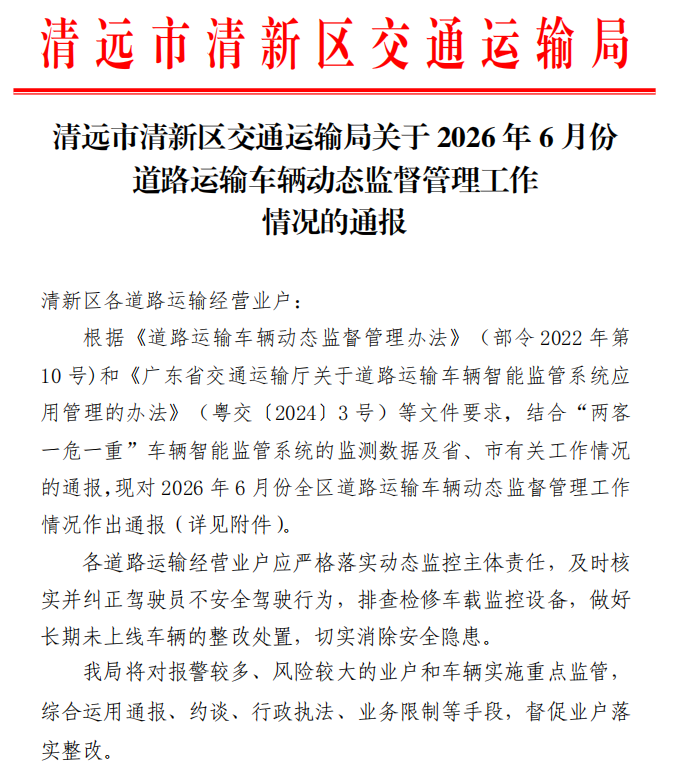 清远市清新区交通运输局

清远市清新区交通运输局关于 2026 年 6 月份道路运输车辆动态监督管理工作情况的通报

清新区各道路运输经营业户：

根据《道路运输车辆动态监督管理办法》（部令 2022 年第 10 号）和《广东省交通运输厅关于道路运输车辆智能监管系统应用管理的办法》（粤交〔2024〕3 号）等文件要求，结合“两客一危一重”车辆智能监管系统的监测数据及省、市有关工作情况的通报，现对 2026 年 6 月份全区道路运输车辆动态监督管理工作情况作出通报（详见附件）。

各道路运输经营业户应严格落实动态监控主体责任，及时核实并纠正驾驶员不安全驾驶行为，排查检修车载监控设备，做好长期未上线车辆的整改处置，切实消除安全隐患。

我局将对报警较多、风险较大的业户和车辆实施重点监管，综合运用通报、约谈、行政执法、业务限制等手段，督促业户落实整改。